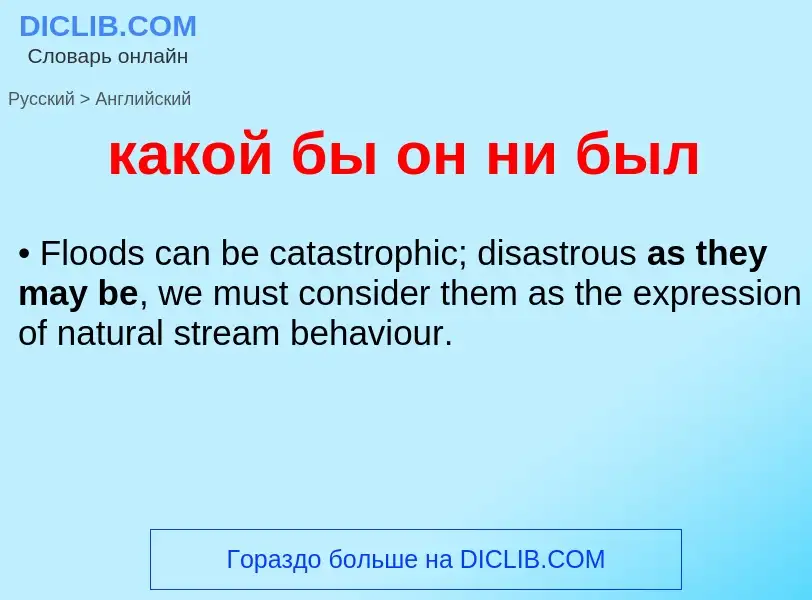 DICLIB.COM
Словарь онлайн

Русский > Английский

какой бы он ни был

• Floods can be catastrophic; disastrous as they may be, we must consider them as the expression of natural stream behaviour.

Гораздо больше на DICLIB.COM